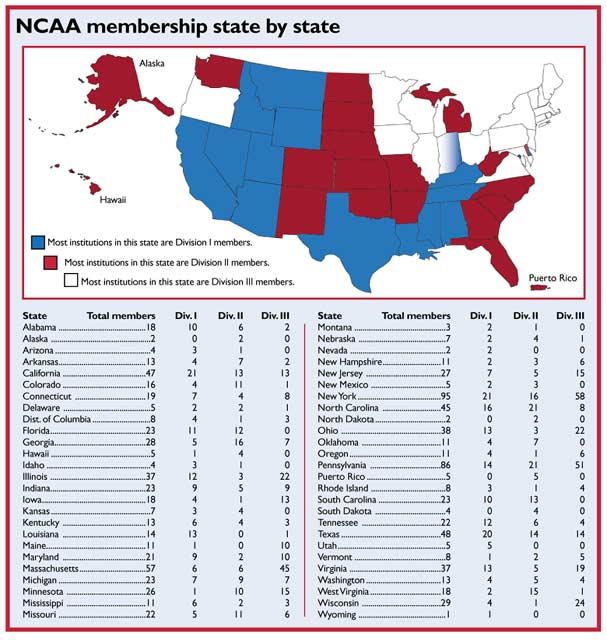 NCAA membership state by state

Alaska

Hawaii

Puerto Rico

Most institutions in this state are Division I members.

Most institutions in this state are Division II members.

Most institutions in this state are Division III members.

| State | Total members | Div. I | Div. II | Div. III |
|---|---|---|---|---|
| Alabama | 18 | 10 | 6 | 2 |
| Alaska | 2 | 0 | 2 | 0 |
| Arizona | 4 | 3 | 1 | 0 |
| Arkansas | 13 | 4 | 7 | 2 |
| California | 47 | 21 | 13 | 13 |
| Colorado | 16 | 4 | 11 | 1 |
| Connecticut | 19 | 7 | 4 | 8 |
| Delaware | 5 | 2 | 2 | 1 |
| Dist. of Columbia | 8 | 4 | 1 | 3 |
| Florida | 23 | 11 | 12 | 0 |
| Georgia | 28 | 5 | 16 | 7 |
| Hawaii | 5 | 1 | 4 | 0 |
| Idaho | 4 | 3 | 1 | 0 |
| Illinois | 37 | 12 | 3 | 22 |
| Indiana | 23 | 9 | 5 | 9 |
| Iowa | 18 | 4 | 1 | 13 |
| Kansas | 7 | 3 | 4 | 0 |
| Kentucky | 13 | 6 | 4 | 3 |
| Louisiana | 14 | 13 | 0 | 1 |
| Maine | 11 | 1 | 0 | 10 |
| Maryland | 21 | 9 | 2 | 10 |
| Massachusetts | 57 | 6 | 6 | 45 |
| Michigan | 23 | 7 | 9 | 7 |
| Minnesota | 26 | 1 | 10 | 15 |
| Mississippi | 11 | 6 | 2 | 3 |
| Missouri | 22 | 5 | 11 | 6 |

| State | Total members | Div. I | Div. II | Div. III |
|---|---|---|---|---|
| Montana | 3 | 2 | 1 | 0 |
| Nebraska | 7 | 2 | 4 | 1 |
| Nevada | 2 | 2 | 0 | 0 |
| New Hampshire | 11 | 2 | 3 | 6 |
| New Jersey | 27 | 7 | 5 | 15 |
| New Mexico | 5 | 2 | 3 | 0 |
| New York | 95 | 21 | 16 | 58 |
| North Carolina | 45 | 16 | 21 | 8 |
| North Dakota | 2 | 0 | 2 | 0 |
| Ohio | 38 | 13 | 3 | 22 |
| Oklahoma | 11 | 4 | 7 | 0 |
| Oregon | 11 | 4 | 1 | 6 |
| Pennsylvania | 86 | 14 | 21 | 51 |
| Puerto Rico | 5 | 0 | 5 | 0 |
| Rhode Island | 8 | 3 | 1 | 4 |
| South Carolina | 23 | 10 | 13 | 0 |
| South Dakota | 4 | 0 | 4 | 0 |
| Tennessee | 22 | 12 | 6 | 4 |
| Texas | 48 | 20 | 14 | 14 |
| Utah | 5 | 5 | 0 | 0 |
| Vermont | 8 | 1 | 2 | 5 |
| Virginia | 37 | 13 | 5 | 19 |
| Washington | 13 | 4 | 5 | 4 |
| West Virginia | 18 | 2 | 15 | 1 |
| Wisconsin | 29 | 4 | 1 | 24 |
| Wyoming | 1 | 1 | 0 | 0 |